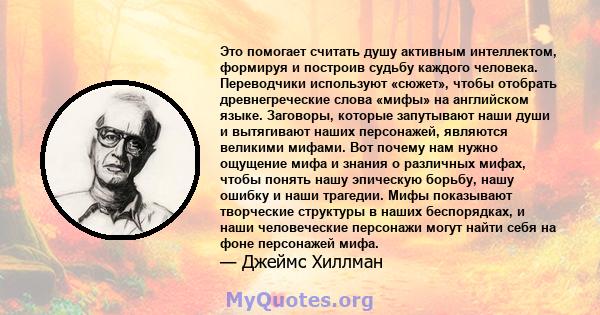 Это помогает считать душу активным интеллектом, формируя и построив судьбу каждого человека. Переводчики используют «сюжет», чтобы отобрать древнегреческие слова «мифы» на английском языке. Заговоры, которые запутывают наши души и вытягивают наших персонажей, являются великими мифами. Вот почему нам нужно ощущение мифа и знания о различных мифах, чтобы понять нашу эпическую борьбу, нашу ошибку и наши трагедии. Мифы показывают творческие структуры в наших беспорядках, и наши человеческие персонажи могут найти себя на фоне персонажей мифа.
— Джеймс Хиллман

MyQuotes.org